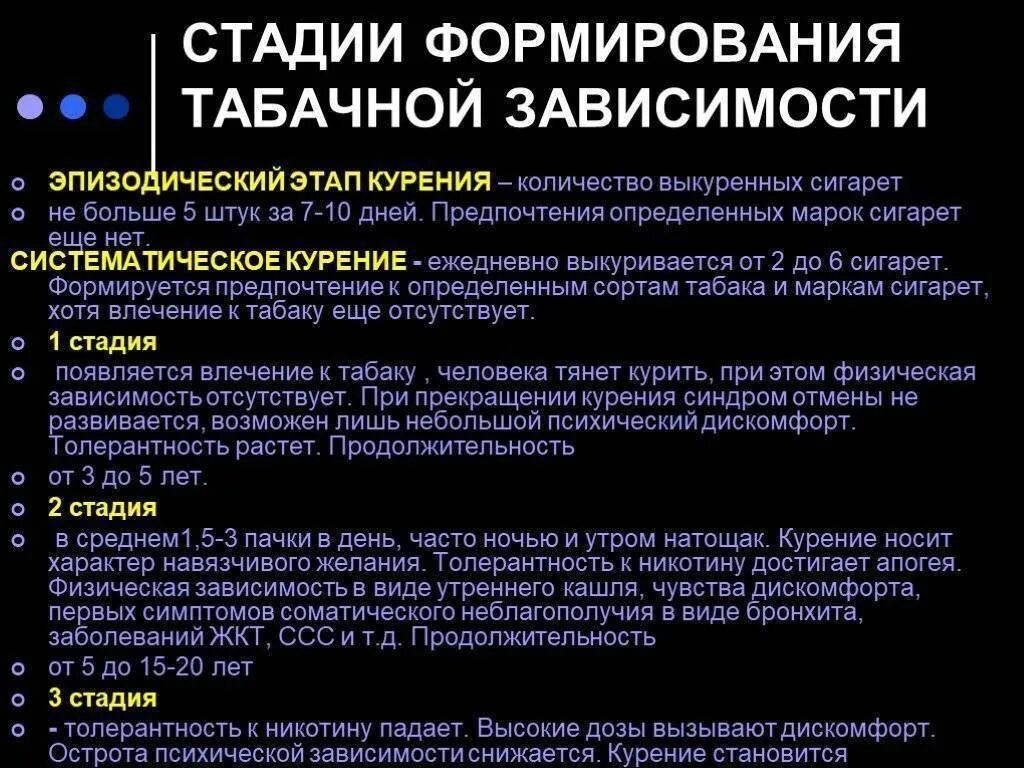 СТАДИИ ФОРМИРОВАНИЯ ТАБАЧНОЙ ЗАВИСИМОСТИ

ЭПИЗОДИЧЕСКИЙ ЭТАП КУРЕНИЯ – количество выкуренных сигарет

не больше 5 штук за 7-10 дней. Предпочтения определенных марок сигарет еще нет.

СИСТЕМАТИЧЕСКОЕ КУРЕНИЕ - ежедневно выкуривается от 2 до 6 сигарет. Формируется предпочтение к определенным сортам табака и маркам сигарет, хотя влечение к табаку еще отсутствует.

1 стадия

появляется влечение к табаку , человека тянет курить, при этом физическая зависимость отсутствует. При прекращении курения синдром отмены не развивается, возможен лишь небольшой психический дискомфорт. Толерантность растет. Продолжительность

от 3 до 5 лет.

2 стадия

в среднем1,5-3 пачки в день, часто ночью и утром натощак. Курение носит характер навязчивого желания. Толерантность к никотину достигает апогея. Физическая зависимость в виде утреннего кашля, чувства дискомфорта, первых симптомов соматического неблагополучия в виде бронхита, заболеваний ЖКТ, ССС и т.д. Продолжительность

от 5 до 15-20 лет

3 стадия

- толерантность к никотину падает. Высокие дозы вызывают дискомфорт. Острота психической зависимости снижается. Курение становится